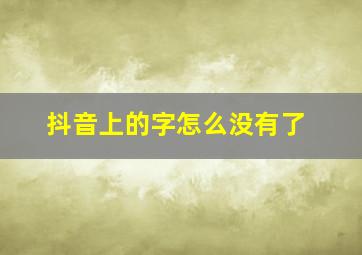 抖音上的字怎么没有了